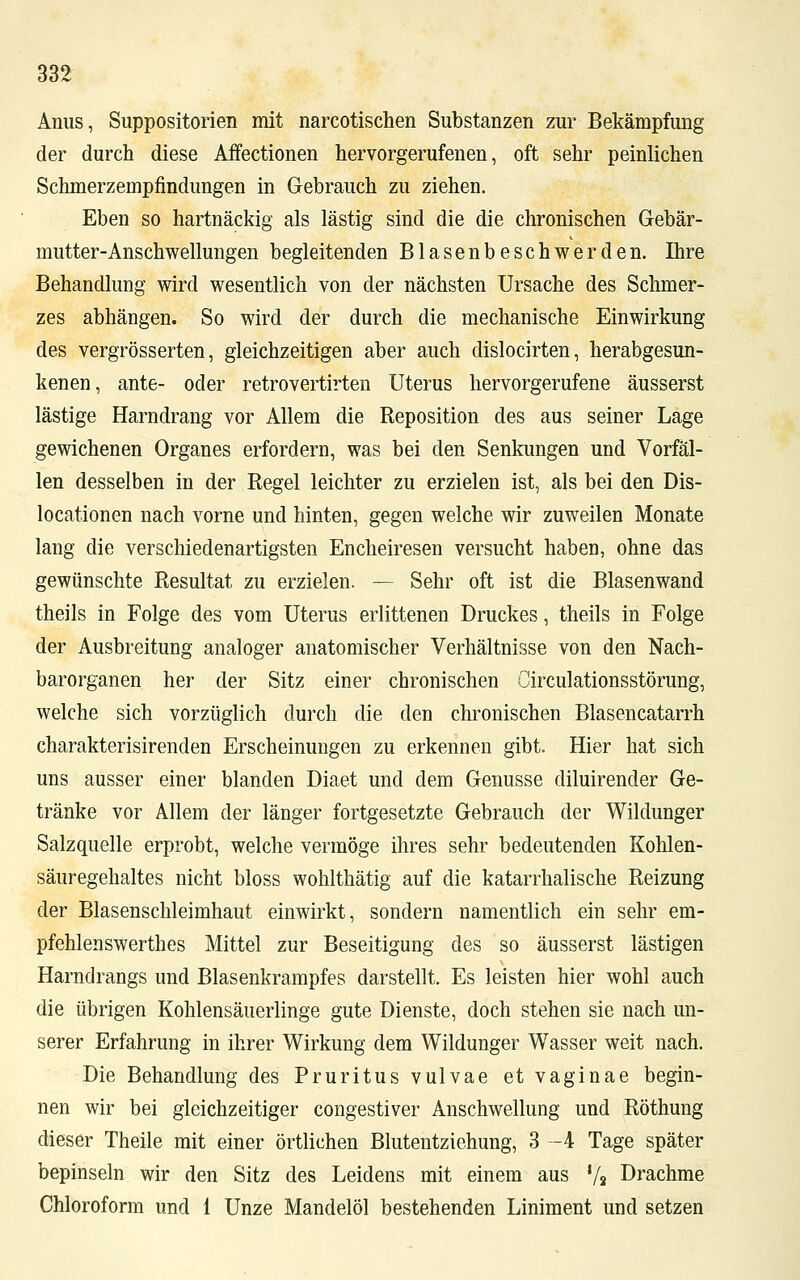 332

Anus, Suppositorien mit narcotischen Substanzen zur Bekämpfung der durch diese Affectionen hervorgerufenen, oft sehr peinlichen Schmerzempfindungen in Gebrauch zu ziehen.

Eben so hartnäckig als lästig sind die die chronischen Gebärmutter-Anschwellungen begleitenden Blasenbeschwerden. Ihre Behandlung wird wesentlich von der nächsten Ursache des Schmerzes abhängen. So wird der durch die mechanische Einwirkung des vergrösserten, gleichzeitigen aber auch dislocirten, herabgesunkenen, ante- oder retrovertirten Uterus hervorgerufene äusserst lästige Harndrang vor Allem die Reposition des aus seiner Lage gewichenen Organes erfordern, was bei den Senkungen und Vorfällen desselben in der Regel leichter zu erzielen ist, als bei den Dislocationen nach vorne und hinten, gegen welche wir zuweilen Monate lang die verschiedenartigsten Encheiresen versucht haben, ohne das gewünschte Resultat zu erzielen. — Sehr oft ist die Blasenwand theils in Folge des vom Uterus erlittenen Druckes, theils in Folge der Ausbreitung analoger anatomischer Verhältnisse von den Nachbarorganen her der Sitz einer chronischen Circulationsstörung, welche sich vorzüglich durch die den chronischen Blasencatarrh charakterisirenden Erscheinungen zu erkennen gibt. Hier hat sich uns ausser einer blanden Diaet und dem Genusse diluirender Getränke vor Allem der länger fortgesetzte Gebrauch der Wildunger Salzquelle erprobt, welche vermöge ihres sehr bedeutenden Kohlensäuregehaltes nicht bloss wohlthätig auf die katarrhalische Reizung der Blasenschleimhaut einwirkt, sondern namentlich ein sehr empfehlenswerthes Mittel zur Beseitigung des so äusserst lästigen Harndrangs und Blasenkrampfes darstellt. Es leisten hier wohl auch die übrigen Kohlensäuerlinge gute Dienste, doch stehen sie nach unserer Erfahrung in ihrer Wirkung dem Wildunger Wasser weit nach.

Die Behandlung des Pruritus vulvae et vaginae beginnen wir bei gleichzeitiger congestiver Anschwellung und Röthung dieser Theile mit einer örtlichen Blutentziehung, 3—4 Tage später bepinseln wir den Sitz des Leidens mit einem aus $\frac{1}{2}$ Drachme Chloroform und 1 Unze Mandelöl bestehenden Liniment und setzen